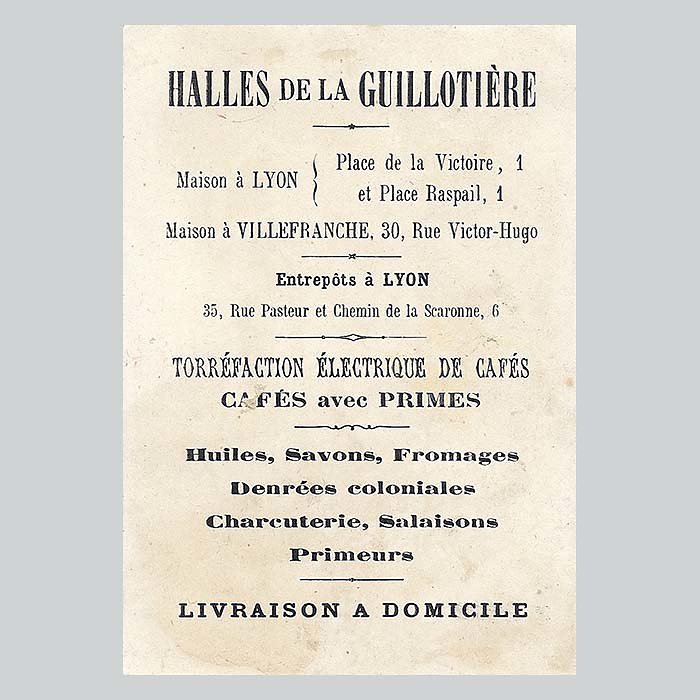 HALLES DE LA GUILLOTIÈRE

Maison à LYON { Place de la Victoire, 1 et Place Raspail, 1

Maison à VILLEFRANCHE, 30, Rue Victor-Hugo

Entrepôts à LYON

35, Rue Pasteur et Chemin de la Scaronne, 6

TORRÉFACTION ÉLECTRIQUE DE CAFÉS

CAFÉS avec PRIMES

Huiles, Savons, Fromages

Denrées coloniales

Charcuterie, Salaisons

Primeurs

LIVRAISON A DOMICILE